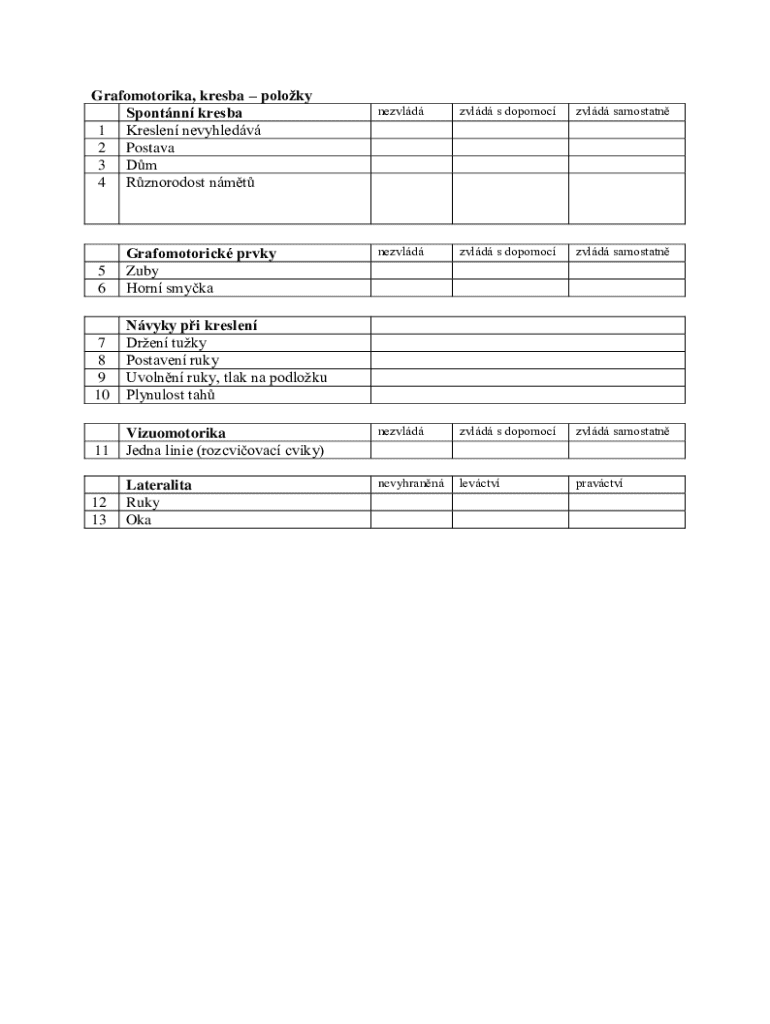 Grafomotorika, kresba – položky

| | Spontánní kresba | nezvládá | zvládá s dopomocí | zvládá samostatně |
|---|---|---|---|---|
| 1 | Kreslení nevyhledává | | | |
| 2 | Postava | | | |
| 3 | Dům | | | |
| 4 | Různorodost námětů | | | |

| | Grafomotorické prvky | nezvládá | zvládá s dopomocí | zvládá samostatně |
|---|---|---|---|---|
| 5 | Zuby | | | |
| 6 | Horní smyčka | | | |

| | Návyky při kreslení | |
|---|---|---|
| 7 | Držení tužky | |
| 8 | Postavení ruky | |
| 9 | Uvolnění ruky, tlak na podložku | |
| 10 | Plynulost tahů | |

| | Vizuomotorika | nezvládá | zvládá s dopomocí | zvládá samostatně |
|---|---|---|---|---|
| 11 | Jedna linie (rozcvičovací cviky) | | | |

| | Lateralita | nevyhraněná | leváctví | praváctví |
|---|---|---|---|---|
| 12 | Ruky | | | |
| 13 | Oka | | | |